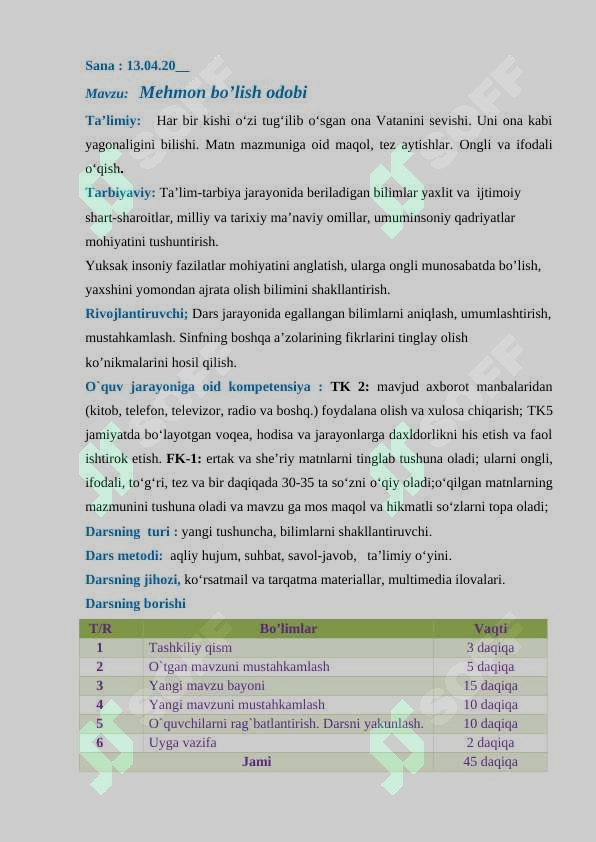 Sana : 13.04.20__

Mavzu: Mehmon bo'lish odobi

Ta'limiy: Har bir kishi o'zi tug'ilib o'sgan ona Vatanini sevishi. Uni ona kabi yagonaligini bilishi. Matn mazmuniga oid maqol, tez aytishlar. Ongli va ifodali o'qish.

Tarbiyaviy: Ta'lim-tarbiya jarayonida beriladigan bilimlar yaxlit va ijtimoiy shart-sharoitlar, milliy va tarixiy ma'naviy omillar, umuminsoniy qadriyatlar mohiyatini tushuntirish.

Yuksak insoniy fazilatlar mohiyatini anglatish, ularga ongli munosabatda bo'lish, yaxshini yomondan ajrata olish bilimini shakllantirish.

Rivojlantiruvchi; Dars jarayonida egallangan bilimlarni aniqlash, umumlashtirish, mustahkamlash. Sinfning boshqa a'zolarining fikrlarini tinglay olish ko'nikmalarini hosil qilish.

O`quv jarayoniga oid kompetensiya : TK 2: mavjud axborot manbalaridan (kitob, telefon, televizor, radio va boshq.) foydalana olish va xulosa chiqarish; TK5 jamiyatda bo'layotgan voqea, hodisa va jarayonlarga daxldorlikni his etish va faol ishtirok etish. FK-1: ertak va she'riy matnlarni tinglab tushuna oladi; ularni ongli, ifodali, to'g'ri, tez va bir daqiqada 30-35 ta so'zni o'qiy oladi;o'qilgan matnlarning mazmunini tushuna oladi va mavzu ga mos maqol va hikmatli so'zlarni topa oladi;

Darsning turi : yangi tushuncha, bilimlarni shakllantiruvchi.

Dars metodi: aqliy hujum, suhbat, savol-javob, ta'limiy o'yini.

Darsning jihozi, ko'rsatmail va tarqatma materiallar, multimedia ilovalari.

Darsning borishi

| T/R | Bo'limlar | Vaqti |
|---|---|---|
| 1 | Tashkiliy qism | 3 daqiqa |
| 2 | O`tgan mavzuni mustahkamlash | 5 daqiqa |
| 3 | Yangi mavzu bayoni | 15 daqiqa |
| 4 | Yangi mavzuni mustahkamlash | 10 daqiqa |
| 5 | O`quvchilarni rag`batlantirish. Darsni yakunlash. | 10 daqiqa |
| 6 | Uyga vazifa | 2 daqiqa |
| | Jami | 45 daqiqa |